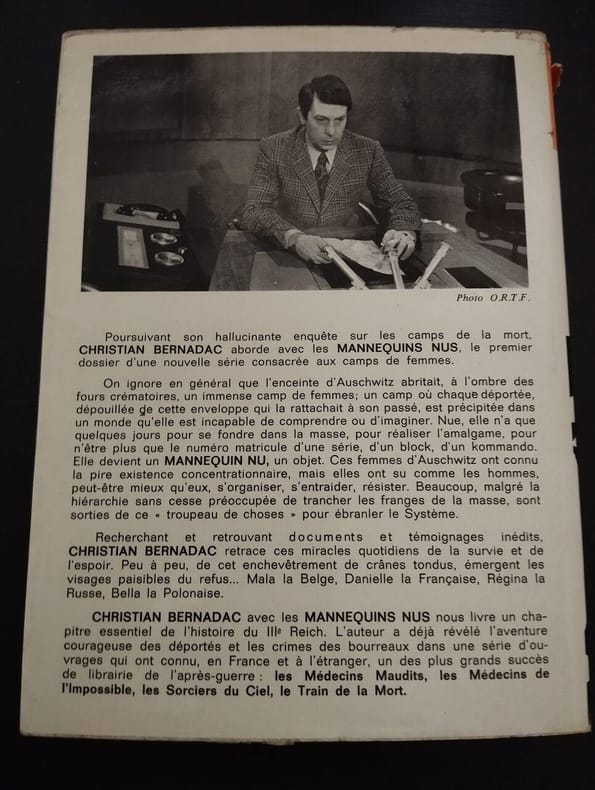 Photo O.R.T.F.

Poursuivant son hallucinante enquête sur les camps de la mort, CHRISTIAN BERNADAC aborde avec les MANNEQUINS NUS, le premier dossier d'une nouvelle série consacrée aux camps de femmes.

On ignore en général que l'enceinte d'Auschwitz abritait, à l'ombre des fours crématoires, un immense camp de femmes; un camp où chaque déportée, dépouillée de cette enveloppe qui la rattachait à son passé, est précipitée dans un monde qu'elle est incapable de comprendre ou d'imaginer. Nue, elle n'a que quelques jours pour se fondre dans la masse, pour réaliser l'amalgame, pour n'être plus que le numéro matricule d'une série, d'un block, d'un kommando. Elle devient un MANNEQUIN NU, un objet. Ces femmes d'Auschwitz ont connu la pire existence concentrationnaire, mais elles ont su comme les hommes, peut-être mieux qu'eux, s'organiser, s'entraider, résister. Beaucoup, malgré la hiérarchie sans cesse préoccupée de trancher les franges de la masse, sont sorties de ce « troupeau de choses » pour ébranler le Système.

Recherchant et retrouvant documents et témoignages inédits, CHRISTIAN BERNADAC retrace ces miracles quotidiens de la survie et de l'espoir. Peu à peu, de cet enchevêtrement de crânes tondus, émergent les visages paisibles du refus... Mala la Belge, Danielle la Française, Régina la Russe, Bella la Polonaise.

CHRISTIAN BERNADAC avec les MANNEQUINS NUS nous livre un chapitre essentiel de l'histoire du IIIe Reich. L'auteur a déjà révélé l'aventure courageuse des déportés et les crimes des bourreaux dans une série d'ouvrages qui ont connu, en France et à l'étranger, un des plus grands succès de librairie de l'après-guerre : les Médecins Maudits, les Médecins de l'Impossible, les Sorciers du Ciel, le Train de la Mort.